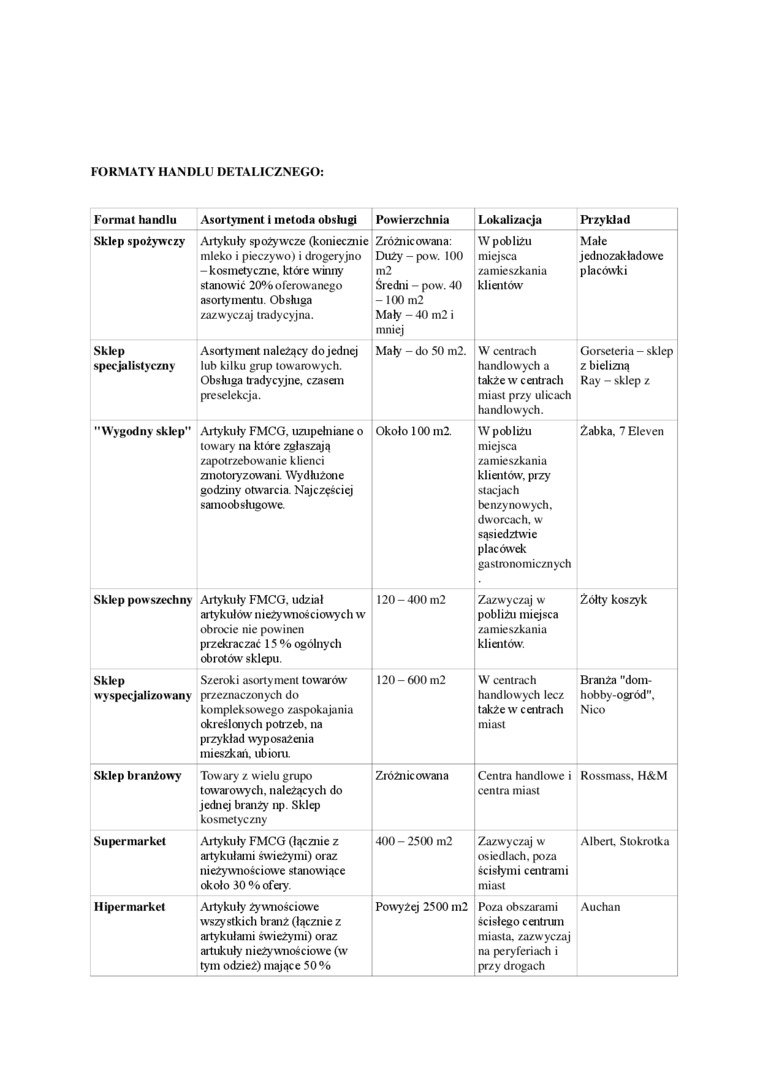 FORMATY HANDLU DETALICZNEGO:

| Format handlu | Asortyment i metoda obsługi | Powierzchnia | Lokalizacja | Przykład |
|---|---|---|---|---|
| Sklep spożywczy | Artykuły spożywcze (koniecznie mleko i pieczywo) i drogeryjno – kosmetyczne, które winny stanowić 20% oferowanego asortymentu. Obsługa zazwyczaj tradycyjna. | Zróżnicowana: Duży – pow. 100 m2 Średni – pow. 40 – 100 m2 Mały – 40 m2 i mniej | W pobliżu miejsca zamieszkania klientów | Małe jednozakładowe placówki |
| Sklep specjalistyczny | Asortyment należący do jednej lub kilku grup towarowych. Obsługa tradycyjne, czasem preselekcja. | Mały – do 50 m2. | W centrach handlowych a także w centrach miast przy ulicach handlowych. | Gorseteria – sklep z bielizną Ray – sklep z |
| "Wygodny sklep" | Artykuły FMCG, uzupełniane o towary na które zgłaszają zapotrzebowanie klienci zmotoryzowani. Wydłużone godziny otwarcia. Najczęściej samoobsługowe. | Około 100 m2. | W pobliżu miejsca zamieszkania klientów, przy stacjach benzynowych, dworcach, w sąsiedztwie placówek gastronomicznych . | Żabka, 7 Eleven |
| Sklep powszechny | Artykuły FMCG, udział artykułów nieżywnościowych w obrocie nie powinen przekraczać 15 % ogólnych obrotów sklepu. | 120 – 400 m2 | Zazwyczaj w pobliżu miejsca zamieszkania klientów. | Żółty koszyk |
| Sklep wyspecjalizowany | Szeroki asortyment towarów przeznaczonych do kompleksowego zaspokajania określonych potrzeb, na przykład wyposażenia mieszkań, ubioru. | 120 – 600 m2 | W centrach handlowych lecz także w centrach miast | Branża "dom-hobby-ogród", Nico |
| Sklep branżowy | Towary z wielu grupo towarowych, należących do jednej branży np. Sklep kosmetyczny | Zróżnicowana | Centra handlowe i centra miast | Rossmass, H&M |
| Supermarket | Artykuły FMCG (łącznie z artykułami świeżymi) oraz nieżywnościowe stanowiące około 30 % ofery. | 400 – 2500 m2 | Zazwyczaj w osiedlach, poza ścisłymi centrami miast | Albert, Stokrotka |
| Hipermarket | Artykuły żywnościowe wszystkich branż (łącznie z artykułami świeżymi) oraz artukuły nieżywnościowe (w tym odzież) mające 50 % | Powyżej 2500 m2 | Poza obszarami ścisłego centrum miasta, zazwyczaj na peryferiach i przy drogach | Auchan |